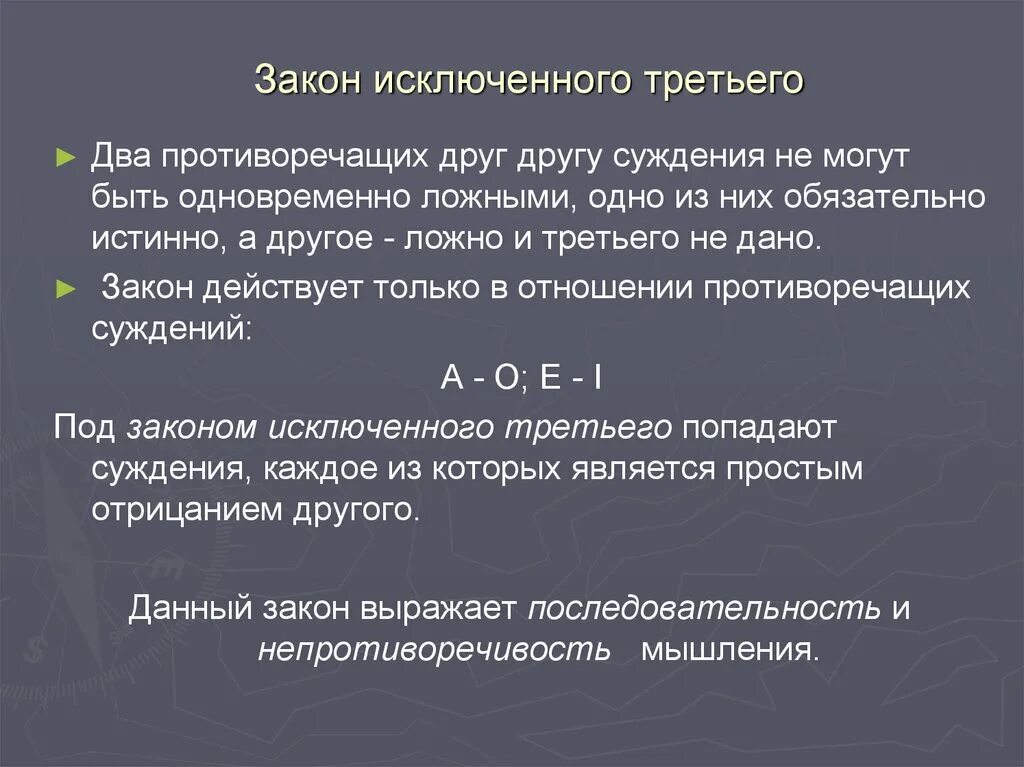 Закон исключенного третьего

► Два противоречащих друг другу суждения не могут быть одновременно ложными, одно из них обязательно истинно, а другое - ложно и третьего не дано.

► Закон действует только в отношении противоречащих суждений:

А - О; Е - I

Под законом исключенного третьего попадают суждения, каждое из которых является простым отрицанием другого.

Данный закон выражает последовательность и непротиворечивость мышления.